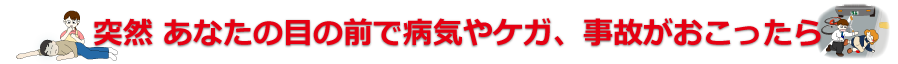 突然 あなたの目の前で病気やケガ、事故がおこったら